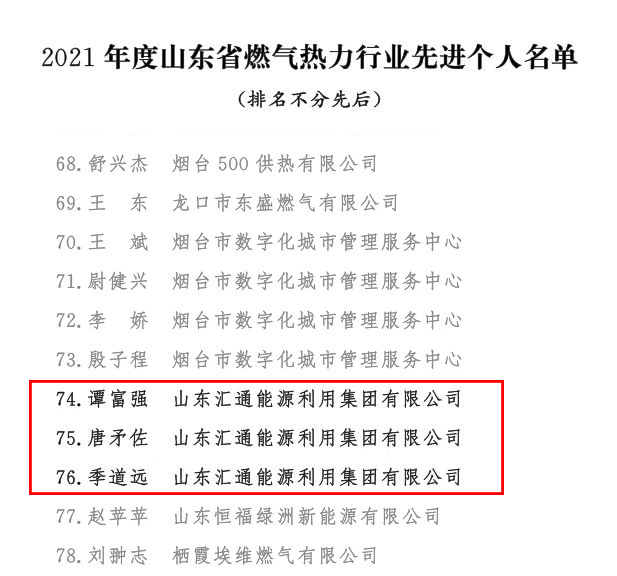 2021年度山东省燃气热力行业先进个人名单

（排名不分先后）

68.舒兴杰 烟台500供热有限公司

69.王 东 龙口市东盛燃气有限公司

70.王 斌 烟台市数字化城市管理服务中心

71.尉健兴 烟台市数字化城市管理服务中心

72.李 娇 烟台市数字化城市管理服务中心

73.殷子程 烟台市数字化城市管理服务中心

74.谭富强 山东汇通能源利用集团有限公司

75.唐矛佐 山东汇通能源利用集团有限公司

76.季道远 山东汇通能源利用集团有限公司

77.赵苹苹 山东恒福绿洲新能源有限公司

78.刘翀志 栖霞埃维燃气有限公司